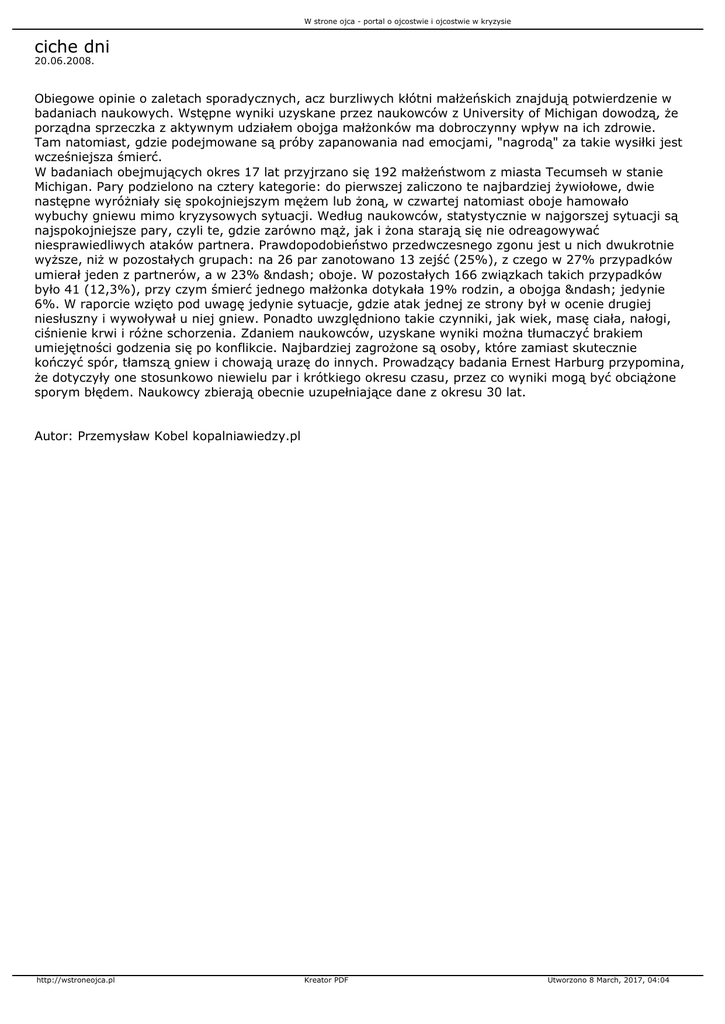 W strone ojca - portal o ojcostwie i ojcostwie w kryzysie

ciche dni
20.06.2008.

Obiegowe opinie o zaletach sporadycznych, acz burzliwych kłótni małżeńskich znajdują potwierdzenie w badaniach naukowych. Wstępne wyniki uzyskane przez naukowców z University of Michigan dowodzą, że porządna sprzeczka z aktywnym udziałem obojga małżonków ma dobroczynny wpływ na ich zdrowie. Tam natomiast, gdzie podejmowane są próby zapanowania nad emocjami, "nagrodą" za takie wysiłki jest wcześniejsza śmierć.
W badaniach obejmujących okres 17 lat przyjrzano się 192 małżeństwom z miasta Tecumseh w stanie Michigan. Pary podzielono na cztery kategorie: do pierwszej zaliczono te najbardziej żywiołowe, dwie następne wyróżniały się spokojniejszym mężem lub żoną, w czwartej natomiast oboje hamowało wybuchy gniewu mimo kryzysowych sytuacji. Według naukowców, statystycznie w najgorszej sytuacji są najspokojniejsze pary, czyli te, gdzie zarówno mąż, jak i żona starają się nie odreagowywać niesprawiedliwych ataków partnera. Prawdopodobieństwo przedwczesnego zgonu jest u nich dwukrotnie wyższe, niż w pozostałych grupach: na 26 par zanotowano 13 zejść (25%), z czego w 27% przypadków umierał jeden z partnerów, a w 23% &ndash; oboje. W pozostałych 166 związkach takich przypadków było 41 (12,3%), przy czym śmierć jednego małżonka dotykała 19% rodzin, a obojga &ndash; jedynie 6%. W raporcie wzięto pod uwagę jedynie sytuacje, gdzie atak jednej ze strony był w ocenie drugiej niesłuszny i wywoływał u niej gniew. Ponadto uwzględniono takie czynniki, jak wiek, masę ciała, nałogi, ciśnienie krwi i różne schorzenia. Zdaniem naukowców, uzyskane wyniki można tłumaczyć brakiem umiejętności godzenia się po konflikcie. Najbardziej zagrożone są osoby, które zamiast skutecznie kończyć spór, tłamszą gniew i chowają urazę do innych. Prowadzący badania Ernest Harburg przypomina, że dotyczyły one stosunkowo niewielu par i krótkiego okresu czasu, przez co wyniki mogą być obciążone sporym błędem. Naukowcy zbierają obecnie uzupełniające dane z okresu 30 lat.

Autor: Przemysław Kobel kopalniawiedzy.pl

http://wstroneojca.pl
Kreator PDF
Utworzono 8 March, 2017, 04:04